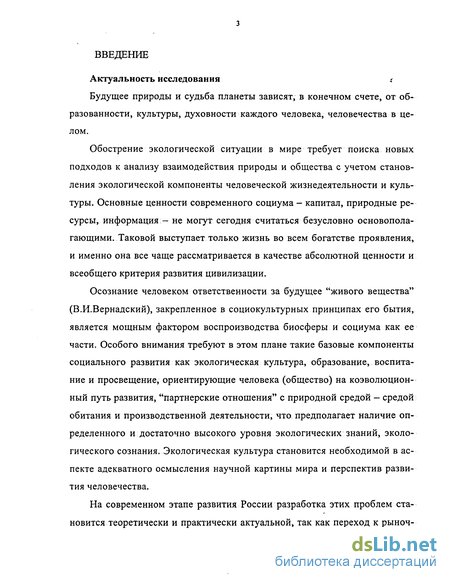 3

ВВЕДЕНИЕ

Актуальность исследования

Будущее природы и судьба планеты зависят, в конечном счете, от образованности, культуры, духовности каждого человека, человечества в целом.

Обострение экологической ситуации в мире требует поиска новых подходов к анализу взаимодействия природы и общества с учетом становления экологической компоненты человеческой жизнедеятельности и культуры. Основные ценности современного социума – капитал, природные ресурсы, информация – не могут сегодня считаться безусловно основополагающими. Таковой выступает только жизнь во всем богатстве проявления, и именно она все чаще рассматривается в качестве абсолютной ценности и всеобщего критерия развития цивилизации.

Осознание человеком ответственности за будущее "живого вещества" (В.И.Вернадский), закрепленное в социокультурных принципах его бытия, является мощным фактором воспроизводства биосферы и социума как ее части. Особого внимания требуют в этом плане такие базовые компоненты социального развития как экологическая культура, образование, воспитание и просвещение, ориентирующие человека (общество) на коэволюционный путь развития, "партнерские отношения" с природной средой – средой обитания и производственной деятельности, что предполагает наличие определенного и достаточно высокого уровня экологических знаний, экологического сознания. Экологическая культура становится необходимой в аспекте адекватного осмысления научной картины мира и перспектив развития человечества.

На современном этапе развития России разработка этих проблем становится теоретически и практически актуальной, так как переход к рыноч-

dsLib.net
библиотека диссертаций